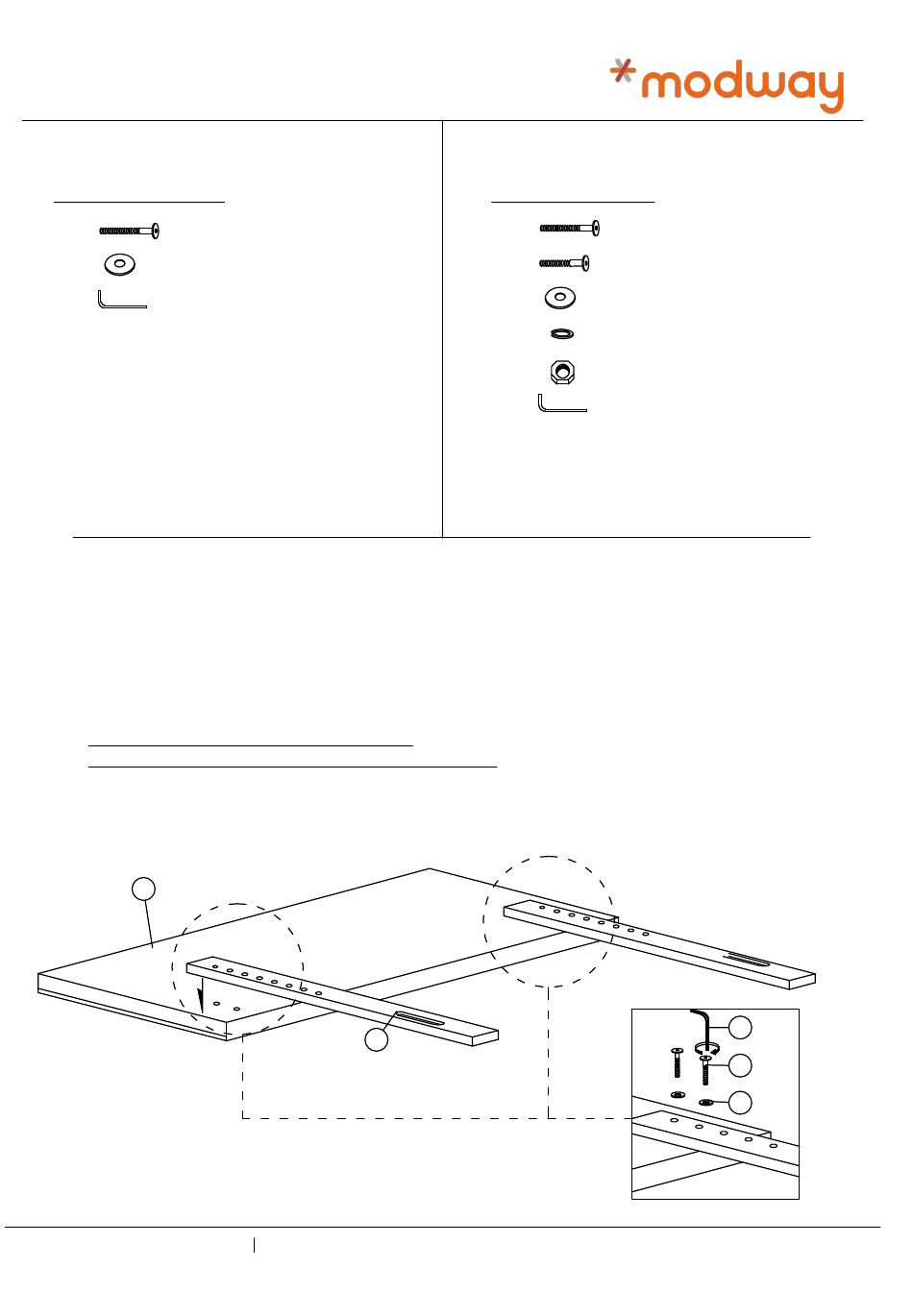 modway